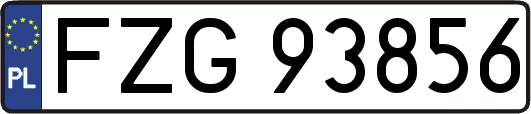 PL
FZG 93856